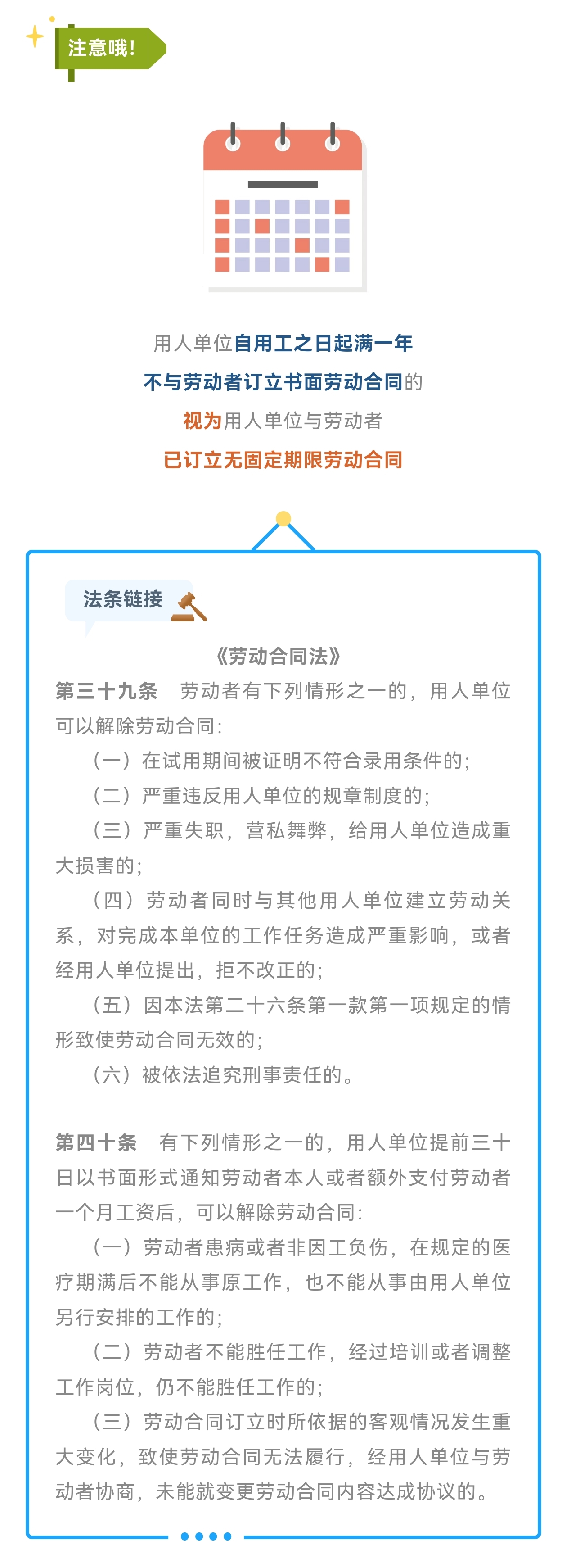 注意哦!

用人单位自用工之日起满一年
不与劳动者订立书面劳动合同的
视为用人单位与劳动者
已订立无固定期限劳动合同

法条链接

《劳动合同法》

第三十九条　劳动者有下列情形之一的，用人单位可以解除劳动合同:

（一）在试用期间被证明不符合录用条件的;

（二）严重违反用人单位的规章制度的;

（三）严重失职，营私舞弊，给用人单位造成重大损害的;

（四）劳动者同时与其他用人单位建立劳动关系，对完成本单位的工作任务造成严重影响，或者经用人单位提出，拒不改正的;

（五）因本法第二十六条第一款第一项规定的情形致使劳动合同无效的;

（六）被依法追究刑事责任的。

第四十条　有下列情形之一的，用人单位提前三十日以书面形式通知劳动者本人或者额外支付劳动者一个月工资后，可以解除劳动合同:

（一）劳动者患病或者非因工负伤，在规定的医疗期满后不能从事原工作，也不能从事由用人单位另行安排的工作的;

（二）劳动者不能胜任工作，经过培训或者调整工作岗位，仍不能胜任工作的;

（三）劳动合同订立时所依据的客观情况发生重大变化，致使劳动合同无法履行，经用人单位与劳动者协商，未能就变更劳动合同内容达成协议的。